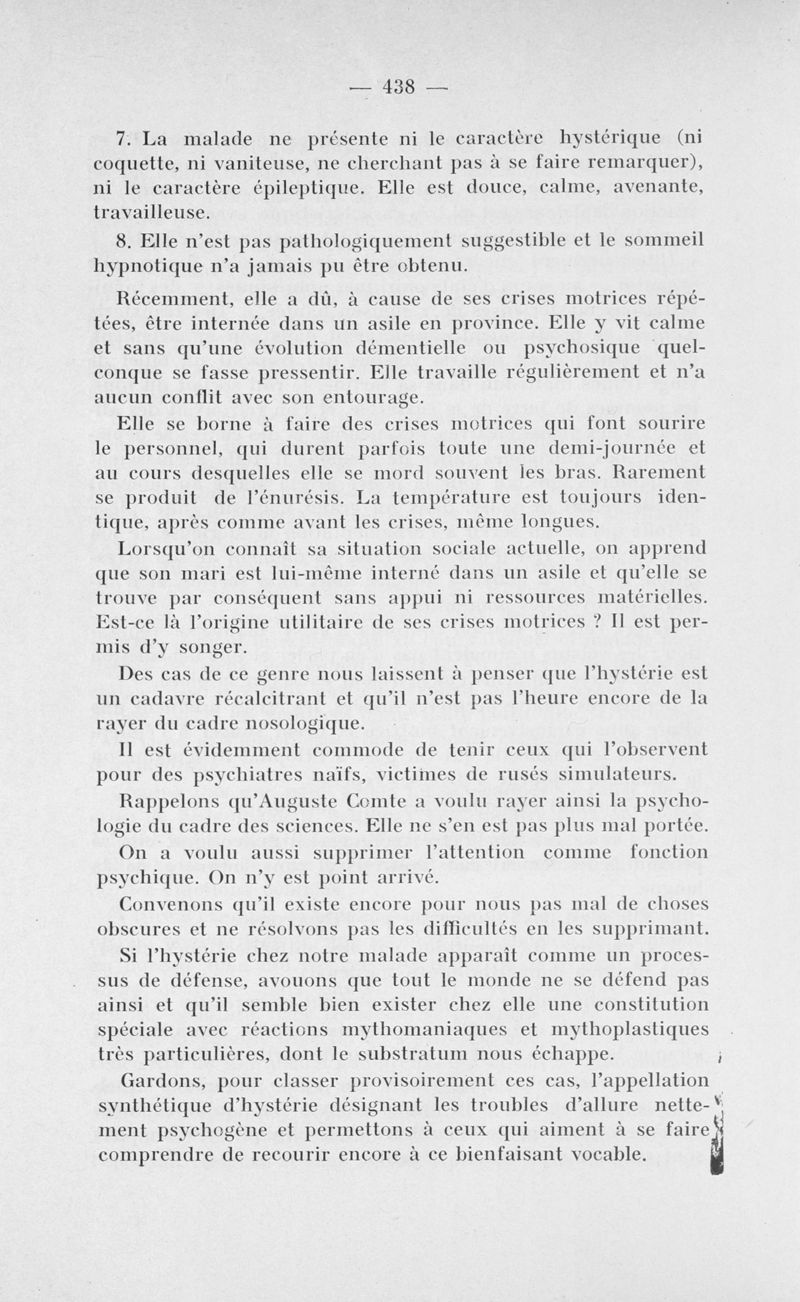 — 438 —

7. La malade ne présente ni le caractère hystérique (ni coquette, ni vaniteuse, ne cherchant pas à se faire remarquer), ni le caractère épileptique. Elle est douce, calme, avenante, travailleuse.

8. Elle n'est pas pathologiquement suggestible et le sommeil hypnotique n'a jamais pu être obtenu.

Récemment, elle a dû, à cause de ses crises motrices répétées, être internée dans un asile en province. Elle y vit calme et sans qu'une évolution démentielle ou psychosique quelconque se fasse pressentir. Elle travaille régulièrement et n'a aucun conflit avec son entourage.

Elle se borne à faire des crises motrices qui font sourire le personnel, qui durent parfois toute une demi-journée et au cours desquelles elle se mord souvent les bras. Rarement se produit de l'énurésis. La température est toujours identique, après comme avant les crises, même longues.

Lorsqu'on connaît sa situation sociale actuelle, on apprend que son mari est lui-même interné dans un asile et qu'elle se trouve par conséquent sans appui ni ressources matérielles. Est-ce là l'origine utilitaire de ses crises motrices ? Il est permis d'y songer.

Des cas de ce genre nous laissent à penser que l'hystérie est un cadavre récalcitrant et qu'il n'est pas l'heure encore de la rayer du cadre nosologique.

Il est évidemment commode de tenir ceux qui l'observent pour des psychiatres naïfs, victimes de rusés simulateurs.

Rappelons qu'Auguste Comte a voulu rayer ainsi la psychologie du cadre des sciences. Elle ne s'en est pas plus mal portée.

On a voulu aussi supprimer l'attention comme fonction psychique. On n'y est point arrivé.

Convenons qu'il existe encore pour nous pas mal de choses obscures et ne résolvons pas les difficultés en les supprimant.

Si l'hystérie chez notre malade apparaît comme un processus de défense, avouons que tout le monde ne se défend pas ainsi et qu'il semble bien exister chez elle une constitution spéciale avec réactions mythomaniaques et mythoplastiques très particulières, dont le substratum nous échappe.

Gardons, pour classer provisoirement ces cas, l'appellation synthétique d'hystérie désignant les troubles d'allure nettement psychogène et permettons à ceux qui aiment à se faire comprendre de recourir encore à ce bienfaisant vocable.